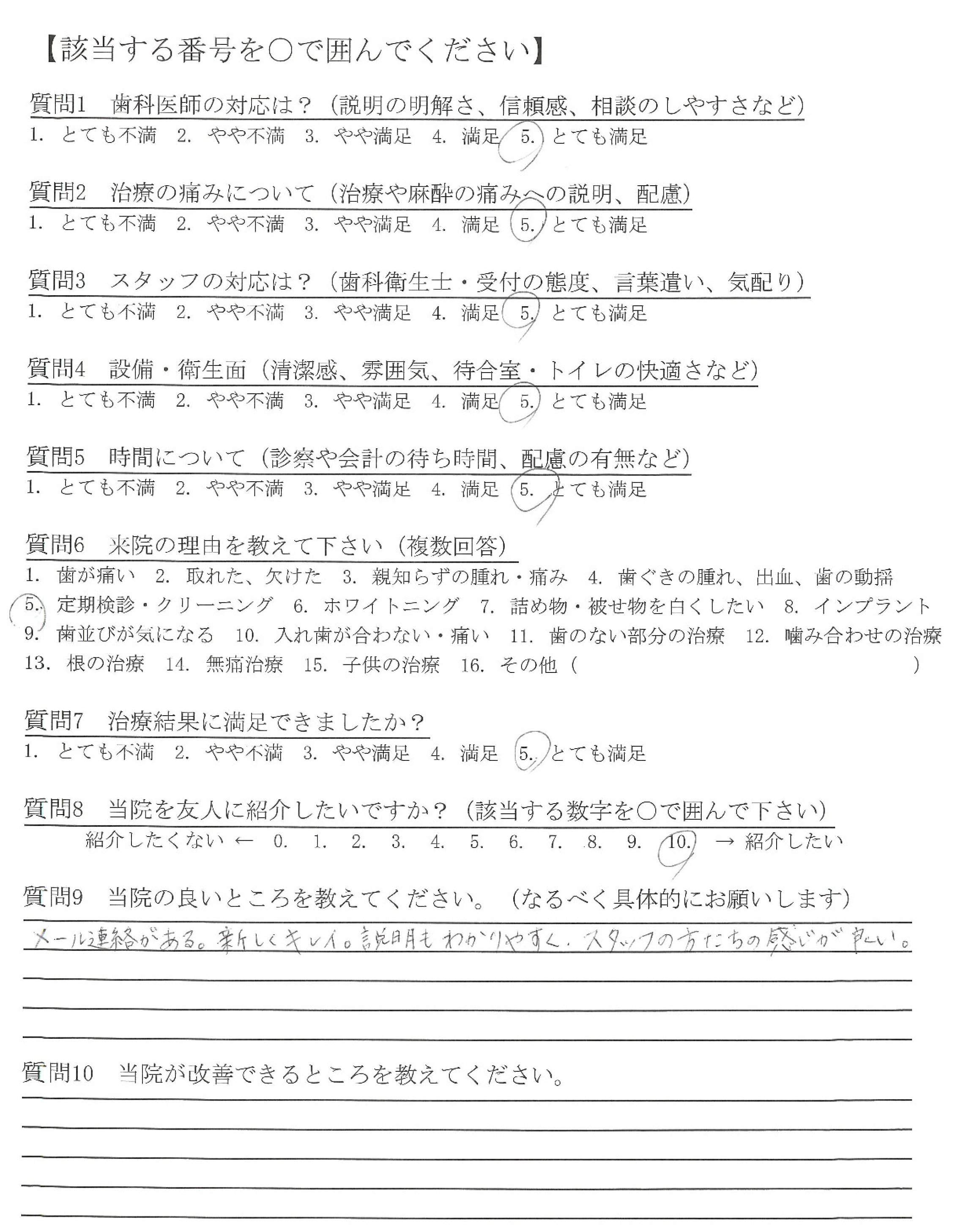 【該当する番号を○で囲んでください】

質問1　歯科医師の対応は？（説明の明解さ、信頼感、相談のしやすさなど）
1. とても不満　2. やや不満　3. やや満足　4. 満足　5. とても満足

質問2　治療の痛みについて（治療や麻酔の痛みへの説明、配慮）
1. とても不満　2. やや不満　3. やや満足　4. 満足　5. とても満足

質問3　スタッフの対応は？（歯科衛生士・受付の態度、言葉遣い、気配り）
1. とても不満　2. やや不満　3. やや満足　4. 満足　5. とても満足

質問4　設備・衛生面（清潔感、雰囲気、待合室・トイレの快適さなど）
1. とても不満　2. やや不満　3. やや満足　4. 満足　5. とても満足

質問5　時間について（診察や会計の待ち時間、配慮の有無など）
1. とても不満　2. やや不満　3. やや満足　4. 満足　5. とても満足

質問6　来院の理由を教えて下さい（複数回答）
1. 歯が痛い　2. 取れた、欠けた　3. 親知らずの腫れ・痛み　4. 歯ぐきの腫れ、出血、歯の動揺
5. 定期検診・クリーニング　6. ホワイトニング　7. 詰め物・被せ物を白くしたい　8. インプラント
9. 歯並びが気になる　10. 入れ歯が合わない・痛い　11. 歯のない部分の治療　12. 噛み合わせの治療
13. 根の治療　14. 無痛治療　15. 子供の治療　16. その他（　　　　　　）

質問7　治療結果に満足できましたか？
1. とても不満　2. やや不満　3. やや満足　4. 満足　5. とても満足

質問8　当院を友人に紹介したいですか？（該当する数字を○で囲んで下さい）
紹介したくない ← 0. 1. 2. 3. 4. 5. 6. 7. 8. 9. 10. → 紹介したい

質問9　当院の良いところを教えてください。（なるべく具体的にお願いします）
メール連絡がある。新しくキレイ。説明もわかりやすく、スタッフの方たちの感じが良い。

質問10　当院が改善できるところを教えてください。